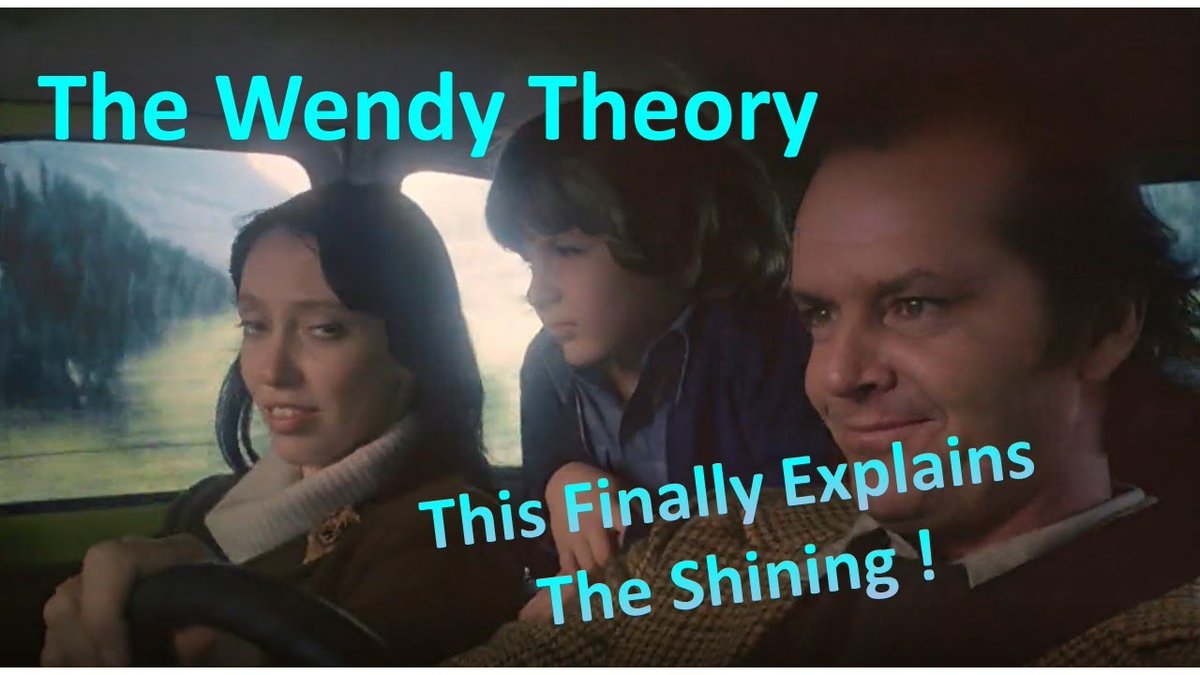 The Wendy Theory

This Finally Explains The Shining !